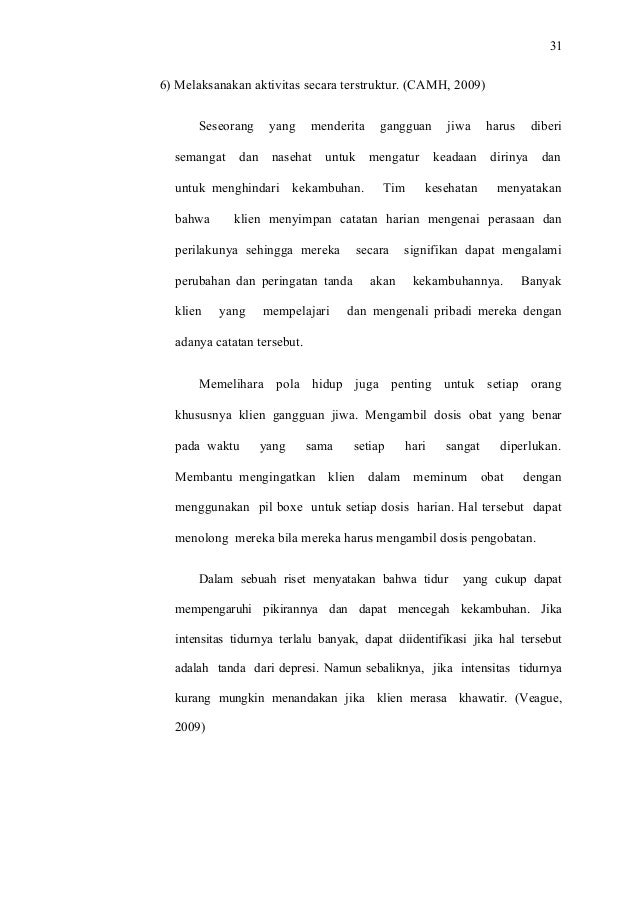 31

6) Melaksanakan aktivitas secara terstruktur. (CAMH, 2009)

Seseorang yang menderita gangguan jiwa harus diberi semangat dan nasehat untuk mengatur keadaan dirinya dan untuk menghindari kekambuhan. Tim kesehatan menyatakan bahwa klien menyimpan catatan harian mengenai perasaan dan perilakunya sehingga mereka secara signifikan dapat mengalami perubahan dan peringatan tanda akan kekambuhannya. Banyak klien yang mempelajari dan mengenali pribadi mereka dengan adanya catatan tersebut.

Memelihara pola hidup juga penting untuk setiap orang khususnya klien gangguan jiwa. Mengambil dosis obat yang benar pada waktu yang sama setiap hari sangat diperlukan. Membantu mengingatkan klien dalam meminum obat dengan menggunakan pil boxe untuk setiap dosis harian. Hal tersebut dapat menolong mereka bila mereka harus mengambil dosis pengobatan.

Dalam sebuah riset menyatakan bahwa tidur yang cukup dapat mempengaruhi pikirannya dan dapat mencegah kekambuhan. Jika intensitas tidurnya terlalu banyak, dapat diidentifikasi jika hal tersebut adalah tanda dari depresi. Namun sebaliknya, jika intensitas tidurnya kurang mungkin menandakan jika klien merasa khawatir. (Veague, 2009)